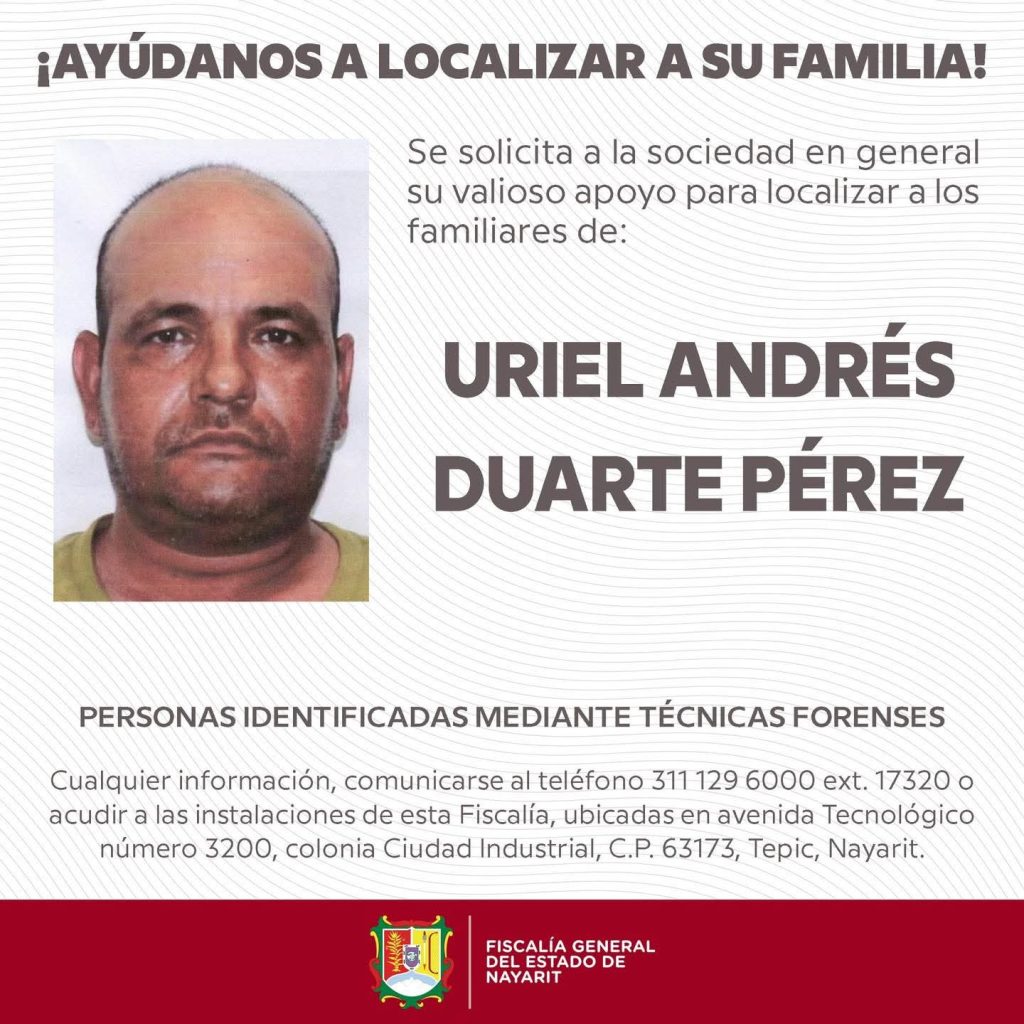 ¡AYÚDANOS A LOCALIZAR A SU FAMILIA!

Se solicita a la sociedad en general su valioso apoyo para localizar a los familiares de:

URIEL ANDRÉS
DUARTE PÉREZ

PERSONAS IDENTIFICADAS MEDIANTE TÉCNICAS FORENSES

Cualquier información, comunicarse al teléfono 311 129 6000 ext. 17320 o acudir a las instalaciones de esta Fiscalía, ubicadas en avenida Tecnológico número 3200, colonia Ciudad Industrial, C.P. 63173, Tepic, Nayarit.

FISCALÍA GENERAL
DEL ESTADO DE
NAYARIT